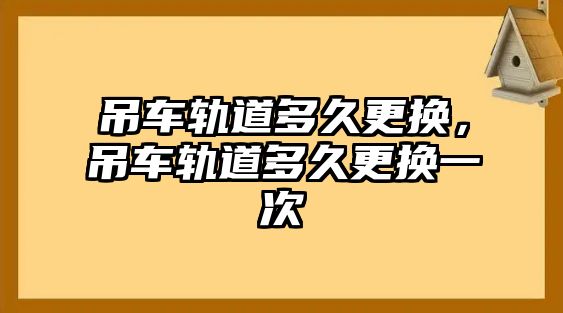 吊车轨道多久更换，吊车轨道多久更换一次